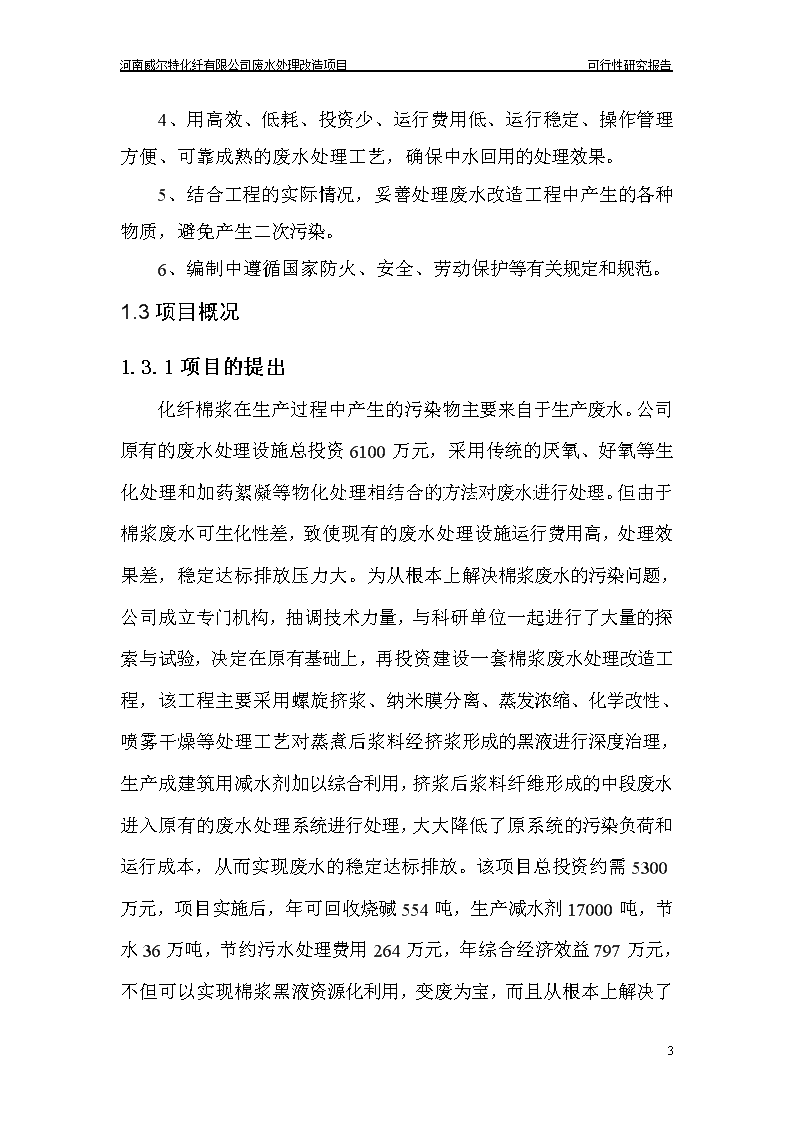 河南威尔特化纤有限公司废水处理改造项目　　可行性研究报告

4、用高效、低耗、投资少、运行费用低、运行稳定、操作管理方便、可靠成熟的废水处理工艺，确保中水回用的处理效果。

5、结合工程的实际情况，妥善处理废水改造工程中产生的各种物质，避免产生二次污染。

6、编制中遵循国家防火、安全、劳动保护等有关规定和规范。

1.3 项目概况

1.3.1 项目的提出

化纤棉浆在生产过程中产生的污染物主要来自于生产废水。公司原有的废水处理设施总投资 6100 万元，采用传统的厌氧、好氧等生化处理和加药絮凝等物化处理相结合的方法对废水进行处理。但由于棉浆废水可生化性差，致使现有的废水处理设施运行费用高，处理效果差，稳定达标排放压力大。为从根本上解决棉浆废水的污染问题，公司成立专门机构，抽调技术力量，与科研单位一起进行了大量的探索与试验，决定在原有基础上，再投资建设一套棉浆废水处理改造工程，该工程主要采用螺旋挤浆、纳米膜分离、蒸发浓缩、化学改性、喷雾干燥等处理工艺对蒸煮后浆料经挤浆形成的黑液进行深度治理，生产成建筑用减水剂加以综合利用，挤浆后浆料纤维形成的中段废水进入原有的废水处理系统进行处理，大大降低了原系统的污染负荷和运行成本，从而实现废水的稳定达标排放。该项目总投资约需 5300 万元，项目实施后，年可回收烧碱 554 吨，生产减水剂 17000 吨，节水 36 万吨，节约污水处理费用 264 万元，年综合经济效益 797 万元，不但可以实现棉浆黑液资源化利用，变废为宝，而且从根本上解决了

3